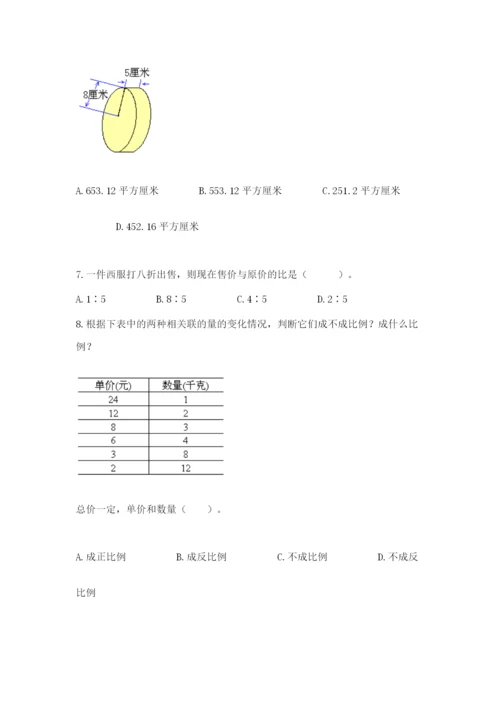 5厘米
8厘米

A. 653. 12 平方厘米　　B. 553. 12 平方厘米　　C. 251. 2 平方厘米

D. 452. 16 平方厘米

7. 一件西服打八折出售，则现在售价与原价的比是（　　）。

A. 1∶5　　B. 8∶5　　C. 4∶5　　D. 2∶5

8. 根据下表中的两种相关联的量的变化情况，判断它们成不成比例？成什么比例？

| 单价(元) | 数量(千克) |
|---|---|
| 24 | 1 |
| 12 | 2 |
| 8 | 3 |
| 6 | 4 |
| 3 | 8 |
| 2 | 12 |

总价一定，单价和数量（　　）。

A. 成正比例　　B. 成反比例　　C. 不成比例　　D. 不成反比例